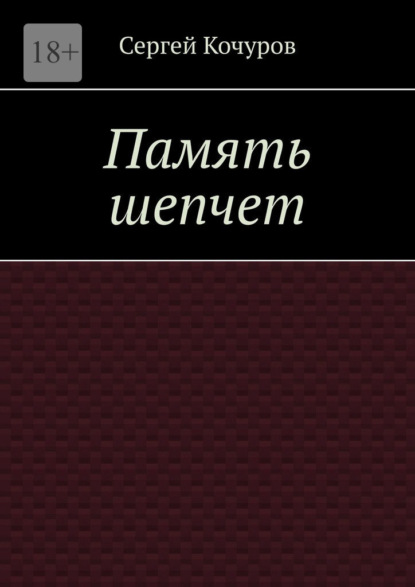 18+

Сергей Кочуров

Память шепчет